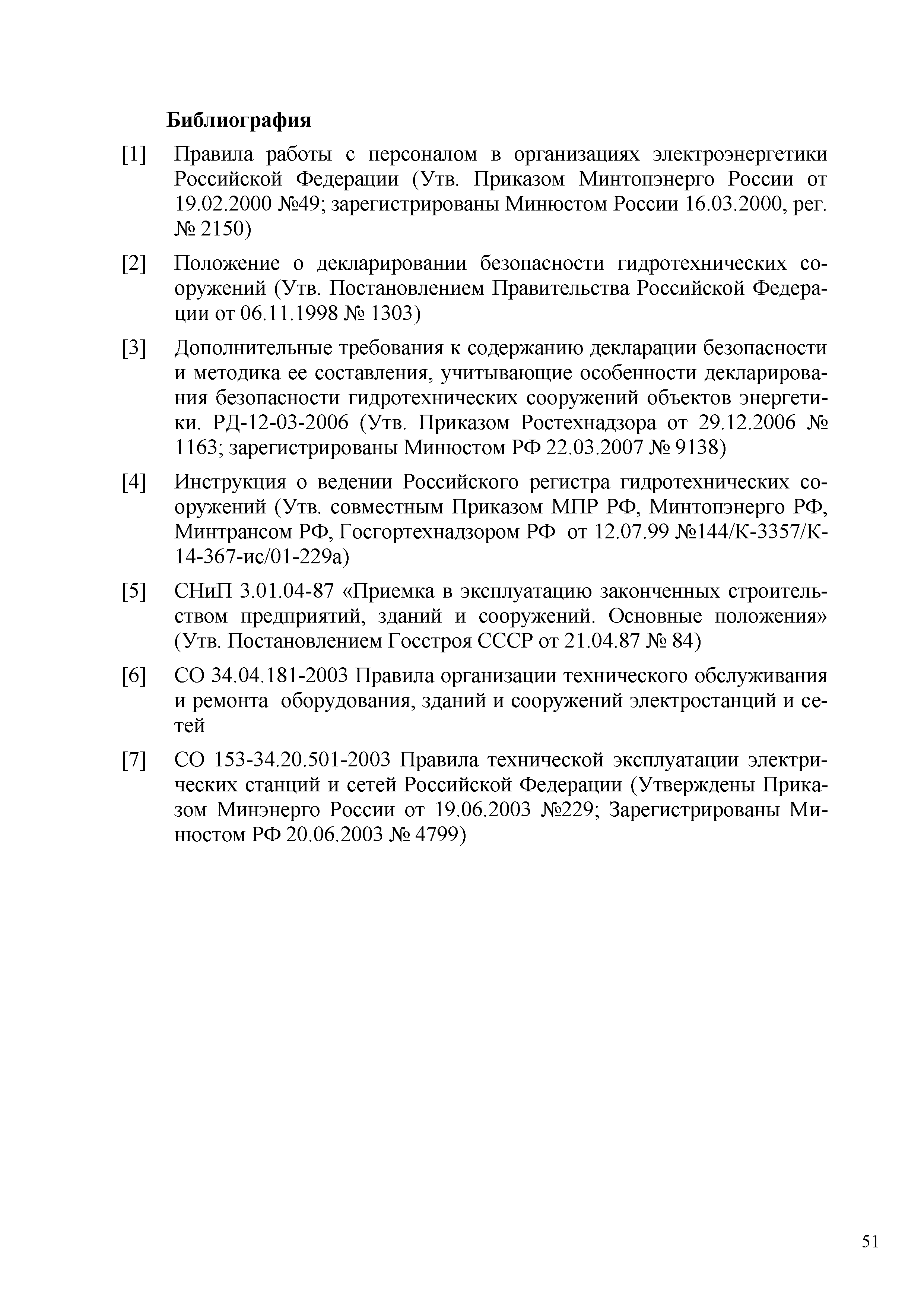 Библиография

[1] Правила работы с персоналом в организациях электроэнергетики Российской Федерации (Утв. Приказом Минтопэнерго России от 19.02.2000 №49; зарегистрированы Минюстом России 16.03.2000, рег. № 2150)

[2] Положение о декларировании безопасности гидротехнических сооружений (Утв. Постановлением Правительства Российской Федерации от 06.11.1998 № 1303)

[3] Дополнительные требования к содержанию декларации безопасности и методика ее составления, учитывающие особенности декларирования безопасности гидротехнических сооружений объектов энергетики. РД-12-03-2006 (Утв. Приказом Ростехнадзора от 29.12.2006 № 1163; зарегистрированы Минюстом РФ 22.03.2007 № 9138)

[4] Инструкция о ведении Российского регистра гидротехнических сооружений (Утв. совместным Приказом МПР РФ, Минтопэнерго РФ, Минтрансом РФ, Госгортехнадзором РФ от 12.07.99 №144/К-3357/К-14-367-ис/01-229а)

[5] СНиП 3.01.04-87 «Приемка в эксплуатацию законченных строительством предприятий, зданий и сооружений. Основные положения» (Утв. Постановлением Госстроя СССР от 21.04.87 № 84)

[6] СО 34.04.181-2003 Правила организации технического обслуживания и ремонта оборудования, зданий и сооружений электростанций и сетей

[7] СО 153-34.20.501-2003 Правила технической эксплуатации электрических станций и сетей Российской Федерации (Утверждены Приказом Минэнерго России от 19.06.2003 №229; Зарегистрированы Минюстом РФ 20.06.2003 № 4799)

51